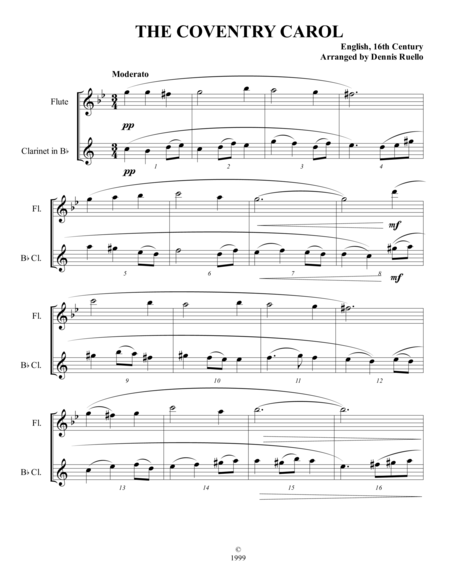 THE COVENTRY CAROL

English, 16th Century
Arranged by Dennis Ruello

Moderato

Flute

pp

Clarinet in B♭

pp

1 2 3 4

Fl.

mf

B♭ Cl.

5 6 7 8

mf

Fl.

B♭ Cl.

9 10 11 12

Fl.

B♭ Cl.

13 14 15 16

©
1999